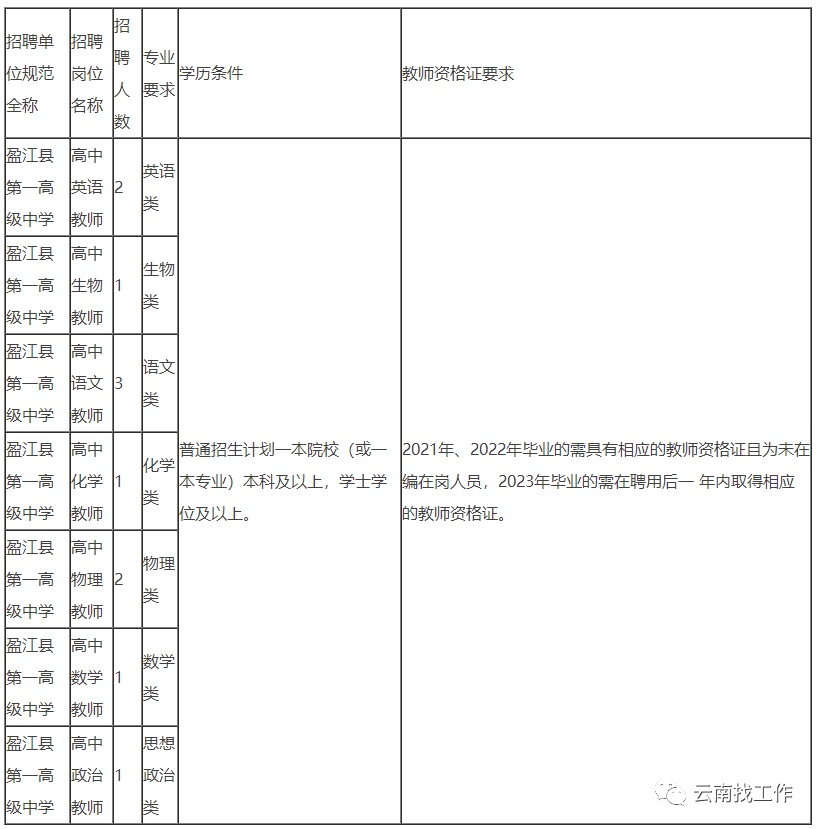 | 招聘单位规范全称 | 招聘岗位名称 | 招聘人数 | 专业要求 | 学历条件 | 教师资格证要求 |
|---|---|---|---|---|---|
| 盈江县第一高级中学 | 高中英语教师 | 2 | 英语类 | 普通招生计划一本院校（或一本专业）本科及以上，学士学位及以上。 | 2021年、2022年毕业的需具有相应的教师资格证且为未在编在岗人员，2023年毕业的需在聘用后一 年内取得相应的教师资格证。 |
| 盈江县第一高级中学 | 高中生物教师 | 1 | 生物类 | | |
| 盈江县第一高级中学 | 高中语文教师 | 3 | 语文类 | | |
| 盈江县第一高级中学 | 高中化学教师 | 1 | 化学类 | | |
| 盈江县第一高级中学 | 高中物理教师 | 2 | 物理类 | | |
| 盈江县第一高级中学 | 高中数学教师 | 1 | 数学类 | | |
| 盈江县第一高级中学 | 高中政治教师 | 1 | 思想政治类 | | |

云南找工作